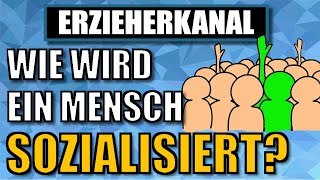 ERZIEHERKANAL

WIE WIRD EIN MENSCH SOZIALISIERT?